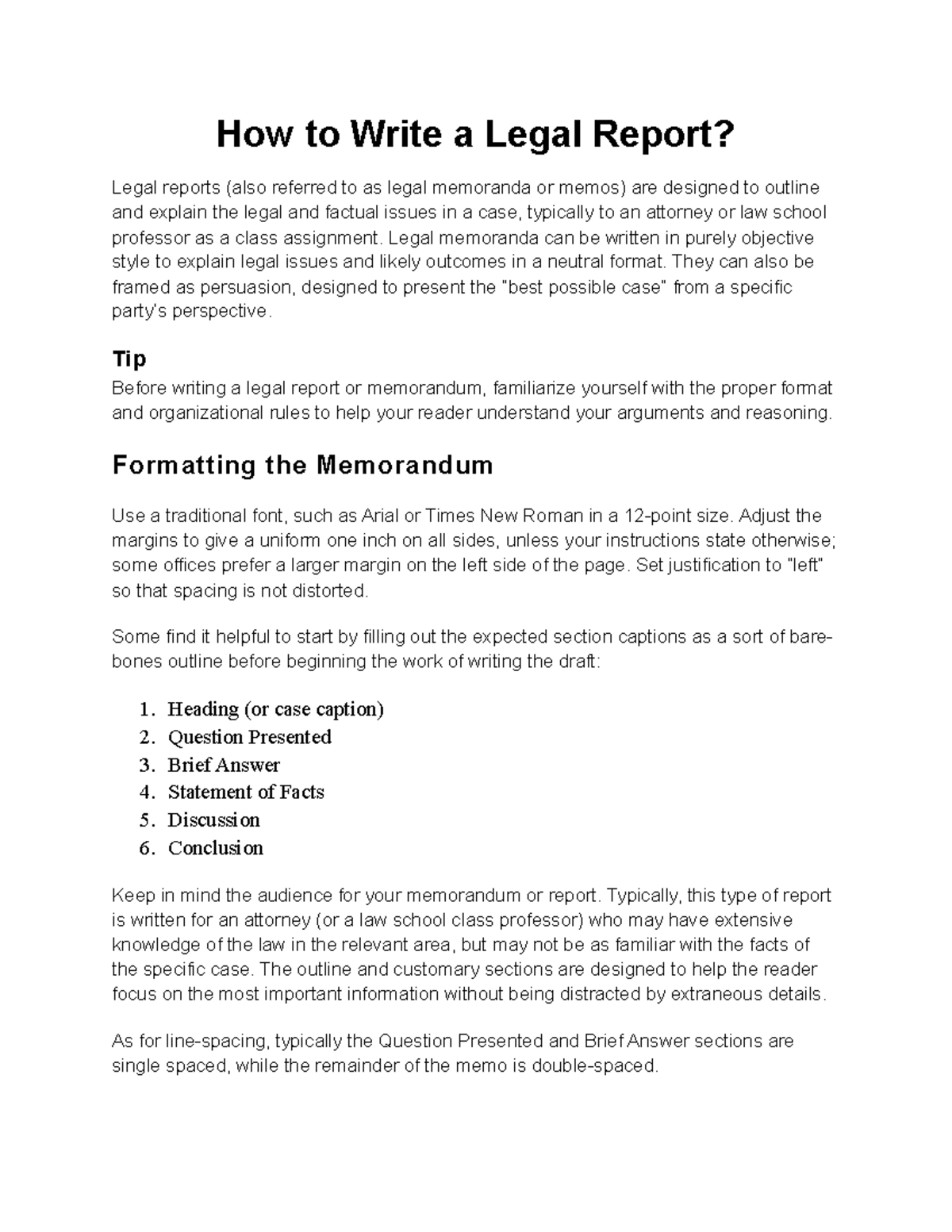 How to Write a Legal Report?

Legal reports (also referred to as legal memoranda or memos) are designed to outline and explain the legal and factual issues in a case, typically to an attorney or law school professor as a class assignment. Legal memoranda can be written in purely objective style to explain legal issues and likely outcomes in a neutral format. They can also be framed as persuasion, designed to present the "best possible case" from a specific party's perspective.

Tip
Before writing a legal report or memorandum, familiarize yourself with the proper format and organizational rules to help your reader understand your arguments and reasoning.

Formatting the Memorandum

Use a traditional font, such as Arial or Times New Roman in a 12-point size. Adjust the margins to give a uniform one inch on all sides, unless your instructions state otherwise; some offices prefer a larger margin on the left side of the page. Set justification to "left" so that spacing is not distorted.

Some find it helpful to start by filling out the expected section captions as a sort of bare-bones outline before beginning the work of writing the draft:

1. Heading (or case caption)
2. Question Presented
3. Brief Answer
4. Statement of Facts
5. Discussion
6. Conclusion

Keep in mind the audience for your memorandum or report. Typically, this type of report is written for an attorney (or a law school class professor) who may have extensive knowledge of the law in the relevant area, but may not be as familiar with the facts of the specific case. The outline and customary sections are designed to help the reader focus on the most important information without being distracted by extraneous details.

As for line-spacing, typically the Question Presented and Brief Answer sections are single spaced, while the remainder of the memo is double-spaced.